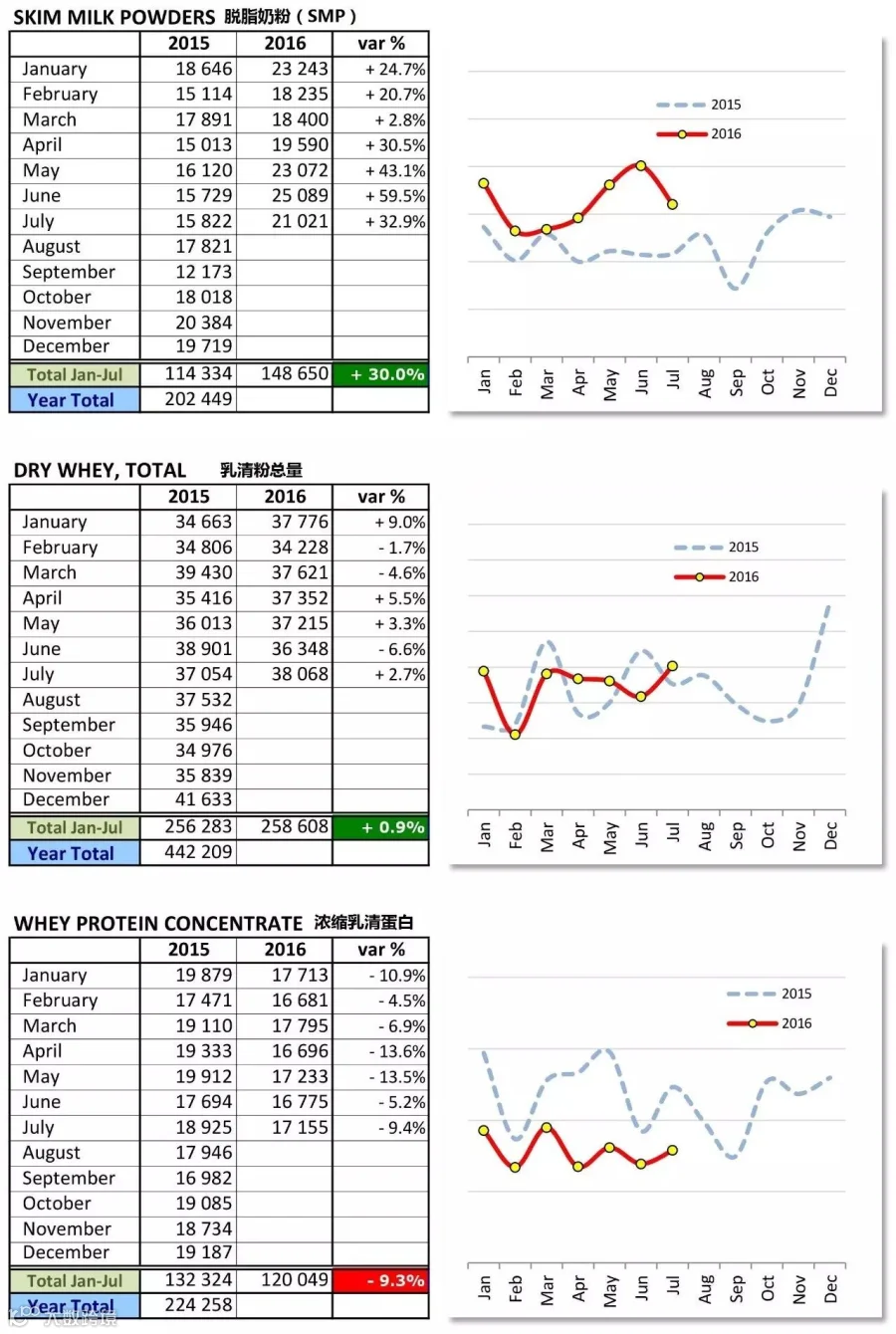 SKIM MILK POWDERS 脱脂奶粉（SMP）

| | 2015 | 2016 | var % |
|---|---|---|---|
| January | 18 646 | 23 243 | + 24.7% |
| February | 15 114 | 18 235 | + 20.7% |
| March | 17 891 | 18 400 | + 2.8% |
| April | 15 013 | 19 590 | + 30.5% |
| May | 16 120 | 23 072 | + 43.1% |
| June | 15 729 | 25 089 | + 59.5% |
| July | 15 822 | 21 021 | + 32.9% |
| August | 17 821 | | |
| September | 12 173 | | |
| October | 18 018 | | |
| November | 20 384 | | |
| December | 19 719 | | |
| Total Jan-Jul | 114 334 | 148 650 | + 30.0% |
| Year Total | 202 449 | | |

2015
2016
Jan Feb Mar Apr May Jun Jul Aug Sep Oct Nov Dec

DRY WHEY, TOTAL 乳清粉总量

| | 2015 | 2016 | var % |
|---|---|---|---|
| January | 34 663 | 37 776 | + 9.0% |
| February | 34 806 | 34 228 | - 1.7% |
| March | 39 430 | 37 621 | - 4.6% |
| April | 35 416 | 37 352 | + 5.5% |
| May | 36 013 | 37 215 | + 3.3% |
| June | 38 901 | 36 348 | - 6.6% |
| July | 37 054 | 38 068 | + 2.7% |
| August | 37 532 | | |
| September | 35 946 | | |
| October | 34 976 | | |
| November | 35 839 | | |
| December | 41 633 | | |
| Total Jan-Jul | 256 283 | 258 608 | + 0.9% |
| Year Total | 442 209 | | |

2015
2016
Jan Feb Mar Apr May Jun Jul Aug Sep Oct Nov Dec

WHEY PROTEIN CONCENTRATE 浓缩乳清蛋白

| | 2015 | 2016 | var % |
|---|---|---|---|
| January | 19 879 | 17 713 | - 10.9% |
| February | 17 471 | 16 681 | - 4.5% |
| March | 19 110 | 17 795 | - 6.9% |
| April | 19 333 | 16 696 | - 13.6% |
| May | 19 912 | 17 233 | - 13.5% |
| June | 17 694 | 16 775 | - 5.2% |
| July | 18 925 | 17 155 | - 9.4% |
| August | 17 946 | | |
| September | 16 982 | | |
| October | 19 085 | | |
| November | 18 734 | | |
| December | 19 187 | | |
| Total Jan-Jul | 132 324 | 120 049 | - 9.3% |
| Year Total | 224 258 | | |

2015
2016
Jan Feb Mar Apr May Jun Jul Aug Sep Oct Nov Dec

大数跨境